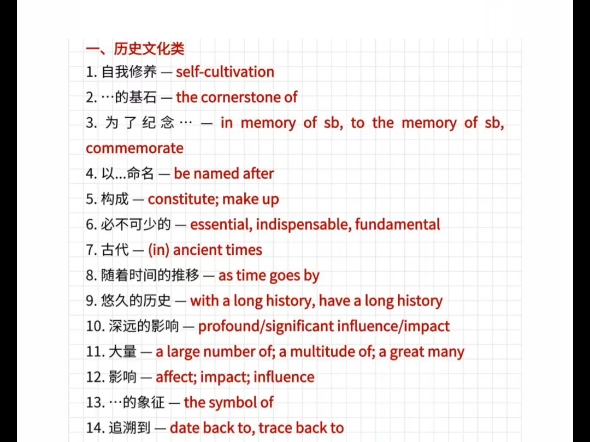 一、历史文化类
1. 自我修养 — self-cultivation
2. …的基石 — the cornerstone of
3. 为了纪念… — in memory of sb, to the memory of sb, commemorate
4. 以...命名 — be named after
5. 构成 — constitute; make up
6. 必不可少的 — essential, indispensable, fundamental
7. 古代 — (in) ancient times
8. 随着时间的推移 — as time goes by
9. 悠久的历史 — with a long history, have a long history
10. 深远的影响 — profound/significant influence/impact
11. 大量 — a large number of; a multitude of; a great many
12. 影响 — affect; impact; influence
13. …的象征 — the symbol of
14. 追溯到 — date back to, trace back to